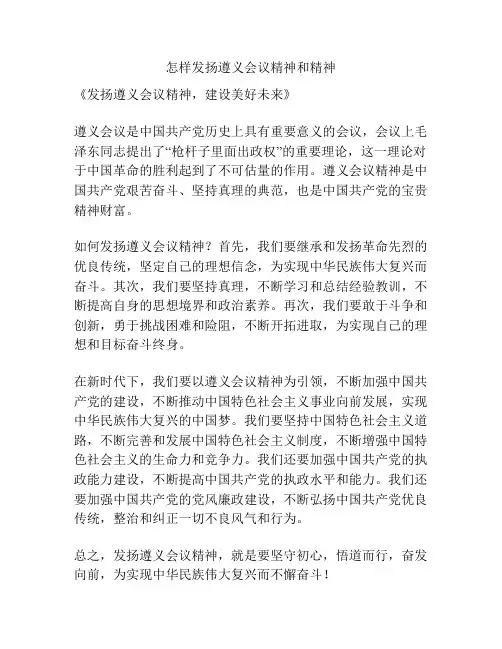 怎样发扬遵义会议精神和精神

《发扬遵义会议精神，建设美好未来》

遵义会议是中国共产党历史上具有重要意义的会议，会议上毛泽东同志提出了“枪杆子里面出政权”的重要理论，这一理论对于中国革命的胜利起到了不可估量的作用。遵义会议精神是中国共产党艰苦奋斗、坚持真理的典范，也是中国共产党的宝贵精神财富。

如何发扬遵义会议精神？首先，我们要继承和发扬革命先烈的优良传统，坚定自己的理想信念，为实现中华民族伟大复兴而奋斗。其次，我们要坚持真理，不断学习和总结经验教训，不断提高自身的思想境界和政治素养。再次，我们要敢于斗争和创新，勇于挑战困难和险阻，不断开拓进取，为实现自己的理想和目标奋斗终身。

在新时代下，我们要以遵义会议精神为引领，不断加强中国共产党的建设，不断推动中国特色社会主义事业向前发展，实现中华民族伟大复兴的中国梦。我们要坚持中国特色社会主义道路，不断完善和发展中国特色社会主义制度，不断增强中国特色社会主义的生命力和竞争力。我们还要加强中国共产党的执政能力建设，不断提高中国共产党的执政水平和能力。我们还要加强中国共产党的党风廉政建设，不断弘扬中国共产党优良传统，整治和纠正一切不良风气和行为。

总之，发扬遵义会议精神，就是要坚守初心，悟道而行，奋发向前，为实现中华民族伟大复兴而不懈奋斗！